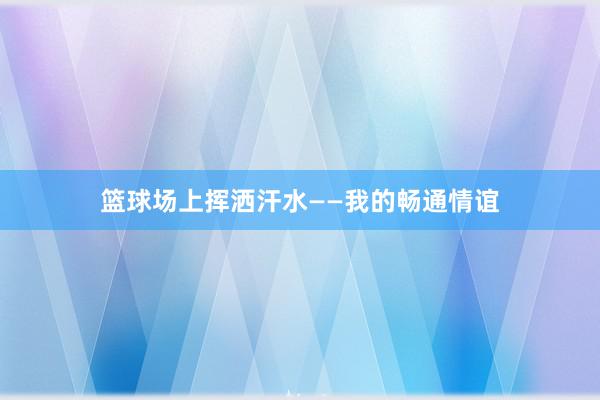 篮球场上挥洒汗水——我的畅通情谊